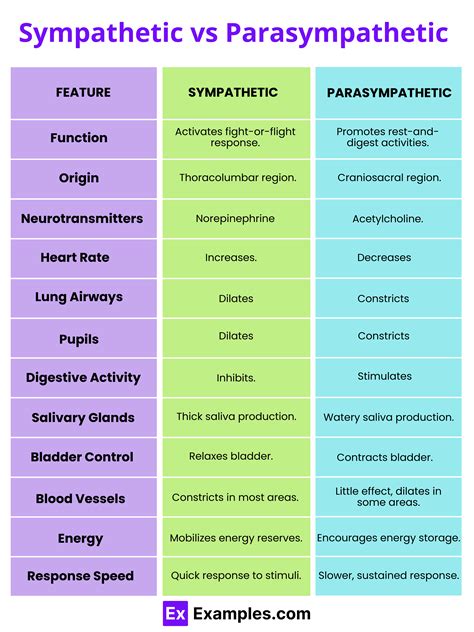 Sympathetic vs Parasympathetic

| FEATURE | SYMPATHETIC | PARASYMPATHETIC |
|---|---|---|
| Function | Activates fight-or-flight response. | Promotes rest-and-digest activities. |
| Origin | Thoracolumbar region. | Craniosacral region. |
| Neurotransmitters | Norepinephrine | Acetylcholine. |
| Heart Rate | Increases. | Decreases |
| Lung Airways | Dilates | Constricts |
| Pupils | Dilates | Constricts |
| Digestive Activity | Inhibits. | Stimulates |
| Salivary Glands | Thick saliva production. | Watery saliva production. |
| Bladder Control | Relaxes bladder. | Contracts bladder. |
| Blood Vessels | Constricts in most areas. | Little effect, dilates in some areas. |
| Energy | Mobilizes energy reserves. | Encourages energy storage. |
| Response Speed | Quick response to stimuli. | Slower, sustained response. |

Ex Examples.com